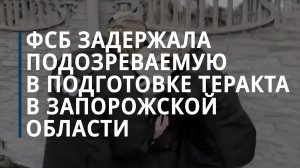 ФСБ ЗАДЕРЖАЛА ПОДОЗРЕВАЕМУЮ В ПОДГОТОВКЕ ТЕРАКТА В ЗАПОРОЖСКОЙ ОБЛАСТИ